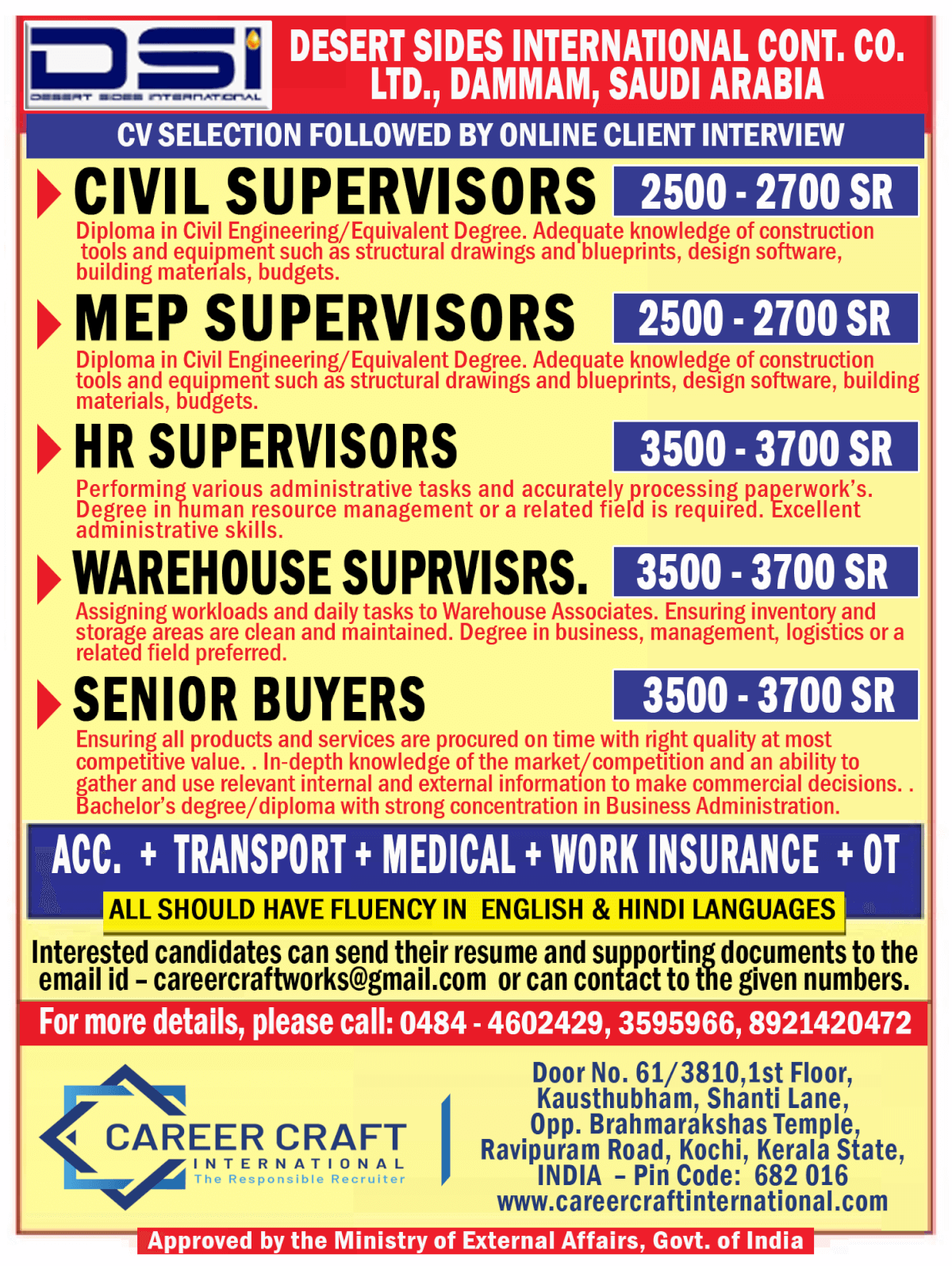 DSI
DESERT SIDES INTERNATIONAL

DESERT SIDES INTERNATIONAL CONT. CO. LTD., DAMMAM, SAUDI ARABIA

CV SELECTION FOLLOWED BY ONLINE CLIENT INTERVIEW

CIVIL SUPERVISORS
2500 - 2700 SR
Diploma in Civil Engineering/Equivalent Degree. Adequate knowledge of construction tools and equipment such as structural drawings and blueprints, design software, building materials, budgets.

MEP SUPERVISORS
2500 - 2700 SR
Diploma in Civil Engineering/Equivalent Degree. Adequate knowledge of construction tools and equipment such as structural drawings and blueprints, design software, building materials, budgets.

HR SUPERVISORS
3500 - 3700 SR
Performing various administrative tasks and accurately processing paperwork's. Degree in human resource management or a related field is required. Excellent administrative skills.

WAREHOUSE SUPRVISRS.
3500 - 3700 SR
Assigning workloads and daily tasks to Warehouse Associates. Ensuring inventory and storage areas are clean and maintained. Degree in business, management, logistics or a related field preferred.

SENIOR BUYERS
3500 - 3700 SR
Ensuring all products and services are procured on time with right quality at most competitive value. . In-depth knowledge of the market/competition and an ability to gather and use relevant internal and external information to make commercial decisions. . Bachelor's degree/diploma with strong concentration in Business Administration.

ACC. + TRANSPORT + MEDICAL + WORK INSURANCE + OT

ALL SHOULD HAVE FLUENCY IN ENGLISH & HINDI LANGUAGES

Interested candidates can send their resume and supporting documents to the email id – careercraftworks@gmail.com or can contact to the given numbers.

For more details, please call: 0484 - 4602429, 3595966, 8921420472

CAREER CRAFT
INTERNATIONAL
The Responsible Recruiter

Door No. 61/3810,1st Floor,
Kausthubham, Shanti Lane,
Opp. Brahmarakshas Temple,
Ravipuram Road, Kochi, Kerala State,
INDIA – Pin Code: 682 016
www.careercraftinternational.com

Approved by the Ministry of External Affairs, Govt. of India